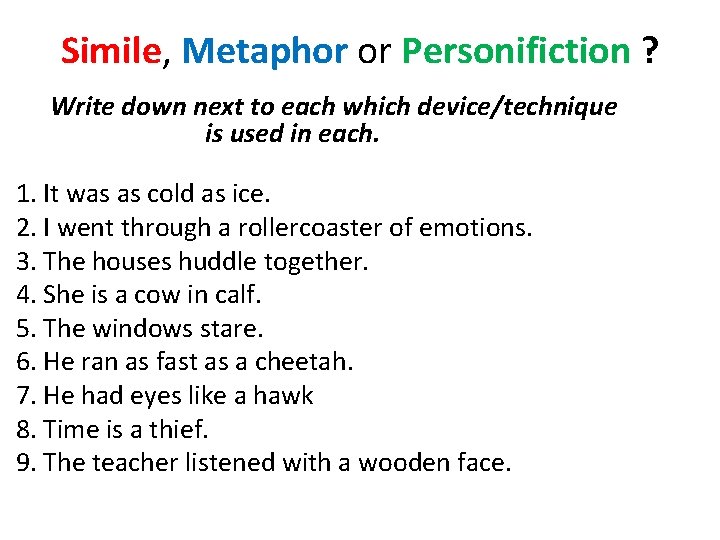 Simile, Metaphor or Personifiction ?

Write down next to each which device/technique is used in each.

1. It was as cold as ice.
2. I went through a rollercoaster of emotions.
3. The houses huddle together.
4. She is a cow in calf.
5. The windows stare.
6. He ran as fast as a cheetah.
7. He had eyes like a hawk
8. Time is a thief.
9. The teacher listened with a wooden face.